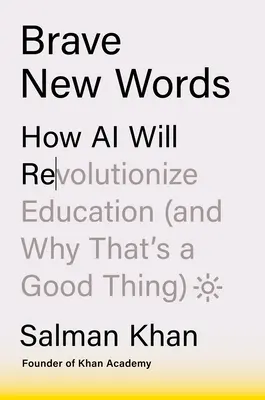 Brave New Words

How AI Will Revolutionize Education (and Why That's a Good Thing)

Salman Khan

Founder of Khan Academy